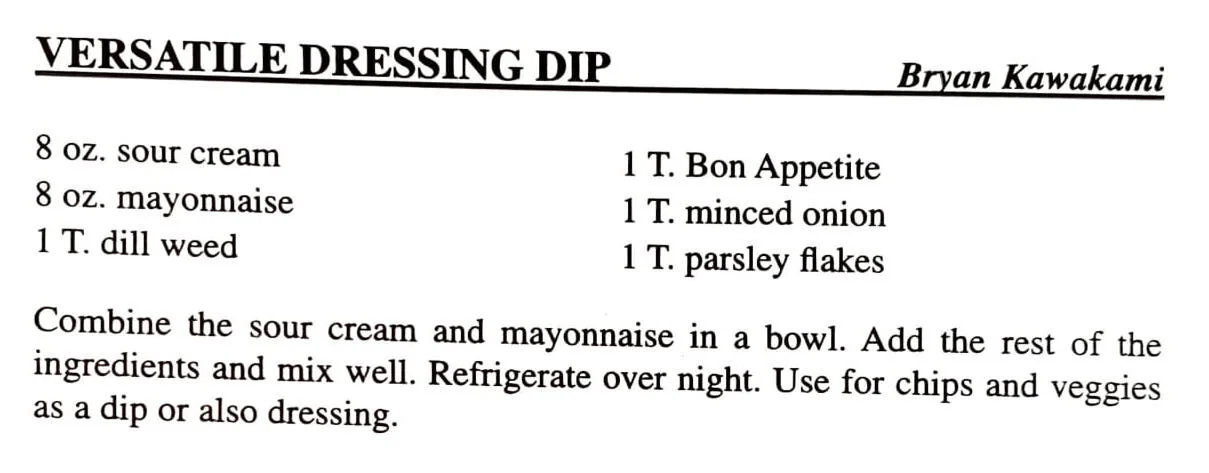 VERSATILE DRESSING DIP

Bryan Kawakami

8 oz. sour cream
8 oz. mayonnaise
1 T. dill weed

1 T. Bon Appetite
1 T. minced onion
1 T. parsley flakes

Combine the sour cream and mayonnaise in a bowl. Add the rest of the ingredients and mix well. Refrigerate over night. Use for chips and veggies as a dip or also dressing.